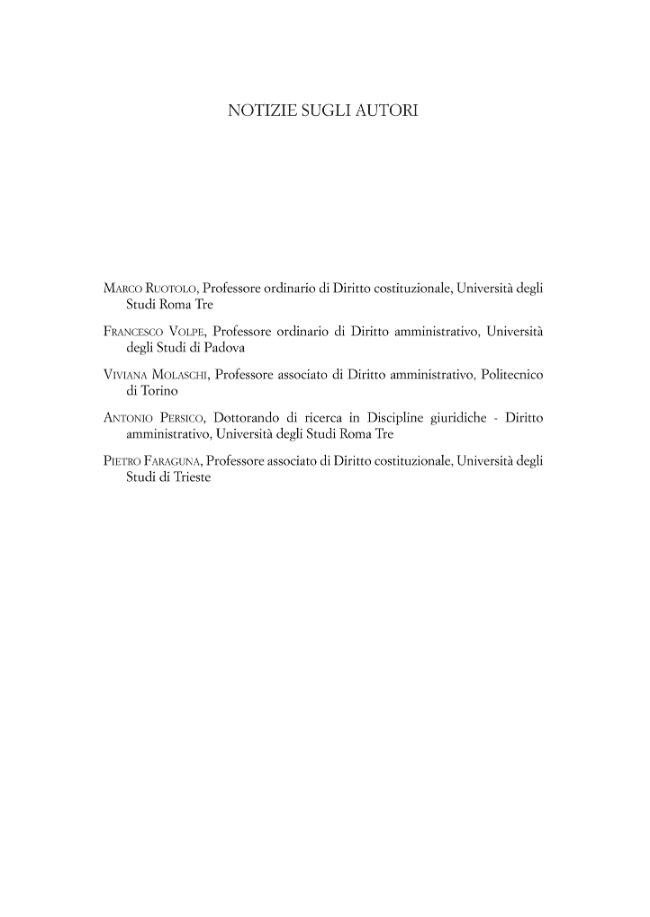 NOTIZIE SUGLI AUTORI

Marco Ruotolo, Professore ordinario di Diritto costituzionale, Università degli Studi Roma Tre

Francesco Volpe, Professore ordinario di Diritto amministrativo, Università degli Studi di Padova

Viviana Molaschi, Professore associato di Diritto amministrativo, Politecnico di Torino

Antonio Persico, Dottorando di ricerca in Discipline giuridiche - Diritto amministrativo, Università degli Studi Roma Tre

Pietro Faraguna, Professore associato di Diritto costituzionale, Università degli Studi di Trieste